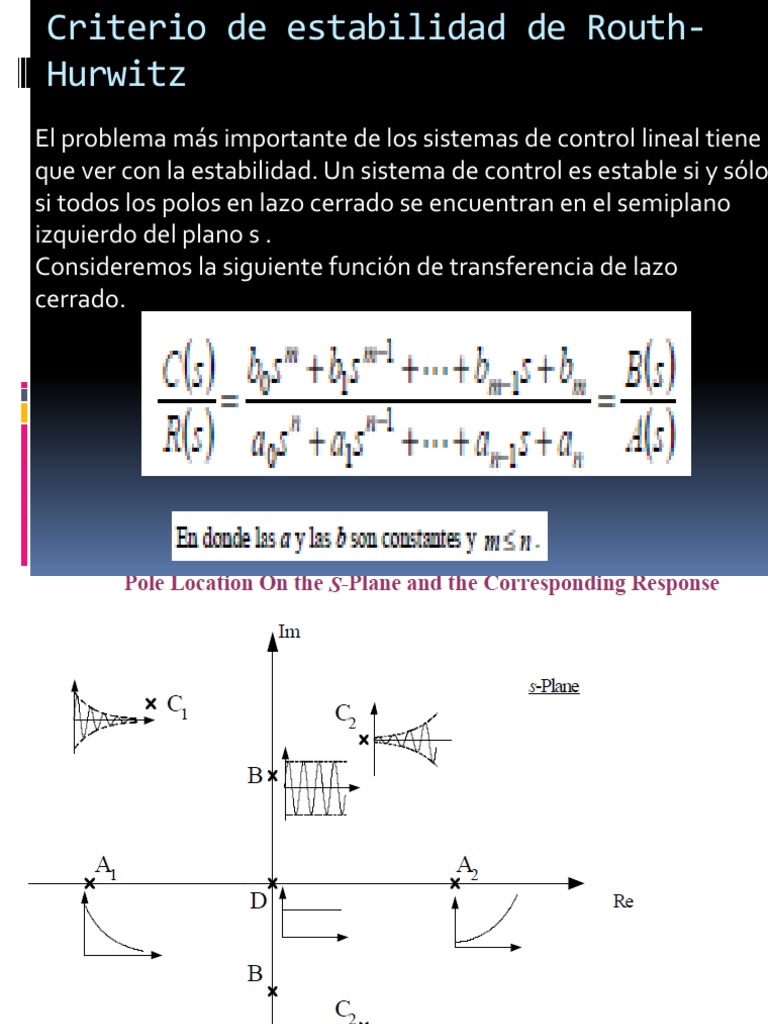 Criterio de estabilidad de Routh-Hurwitz

El problema más importante de los sistemas de control lineal tiene que ver con la estabilidad. Un sistema de control es estable si y sólo si todos los polos en lazo cerrado se encuentran en el semiplano izquierdo del plano s .
Consideremos la siguiente función de transferencia de lazo cerrado.

$\frac{C(s)}{R(s)} = \frac{b_0 s^m + b_1 s^{m-1} + \cdots + b_{m-1} s + b_m}{a_0 s^n + a_1 s^{n-1} + \cdots + a_{n-1} s + a_n} = \frac{B(s)}{A(s)}$

En donde las $a$ y las $b$ son constantes y $m \leq n$.

Pole Location On the $S$-Plane and the Corresponding Response

Im

s-Plane

$C_1$

$C_2$

B

$A_1$

$A_2$

D

Re

B

$C_2$